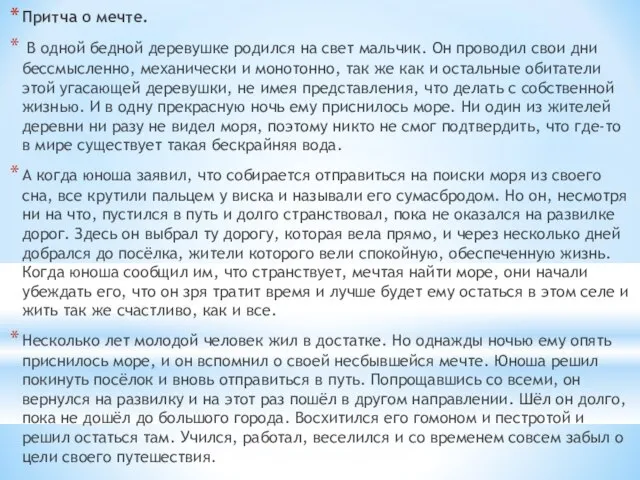 * Притча о мечте.

* В одной бедной деревушке родился на свет мальчик. Он проводил свои дни бессмысленно, механически и монотонно, так же как и остальные обитатели этой угасающей деревушки, не имея представления, что делать с собственной жизнью. И в одну прекрасную ночь ему приснилось море. Ни один из жителей деревни ни разу не видел моря, поэтому никто не смог подтвердить, что где-то в мире существует такая бескрайняя вода.

* А когда юноша заявил, что собирается отправиться на поиски моря из своего сна, все крутили пальцем у виска и называли его сумасбродом. Но он, несмотря ни на что, пустился в путь и долго странствовал, пока не оказался на развилке дорог. Здесь он выбрал ту дорогу, которая вела прямо, и через несколько дней добрался до посёлка, жители которого вели спокойную, обеспеченную жизнь. Когда юноша сообщил им, что странствует, мечтая найти море, они начали убеждать его, что он зря тратит время и лучше будет ему остаться в этом селе и жить так же счастливо, как и все.

* Несколько лет молодой человек жил в достатке. Но однажды ночью ему опять приснилось море, и он вспомнил о своей несбывшейся мечте. Юноша решил покинуть посёлок и вновь отправиться в путь. Попрощавшись со всеми, он вернулся на развилку и на этот раз пошёл в другом направлении. Шёл он долго, пока не дошёл до большого города. Восхитился его гомоном и пестротой и решил остаться там. Учился, работал, веселился и со временем совсем забыл о цели своего путешествия.